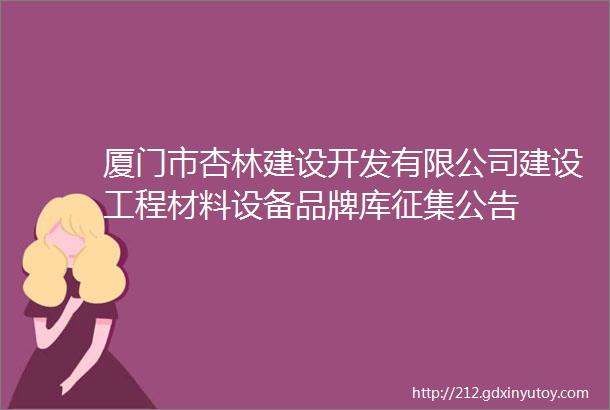 厦门市杏林建设开发有限公司建设工程材料设备品牌库征集公告

http://212.gdxinyutoy.com